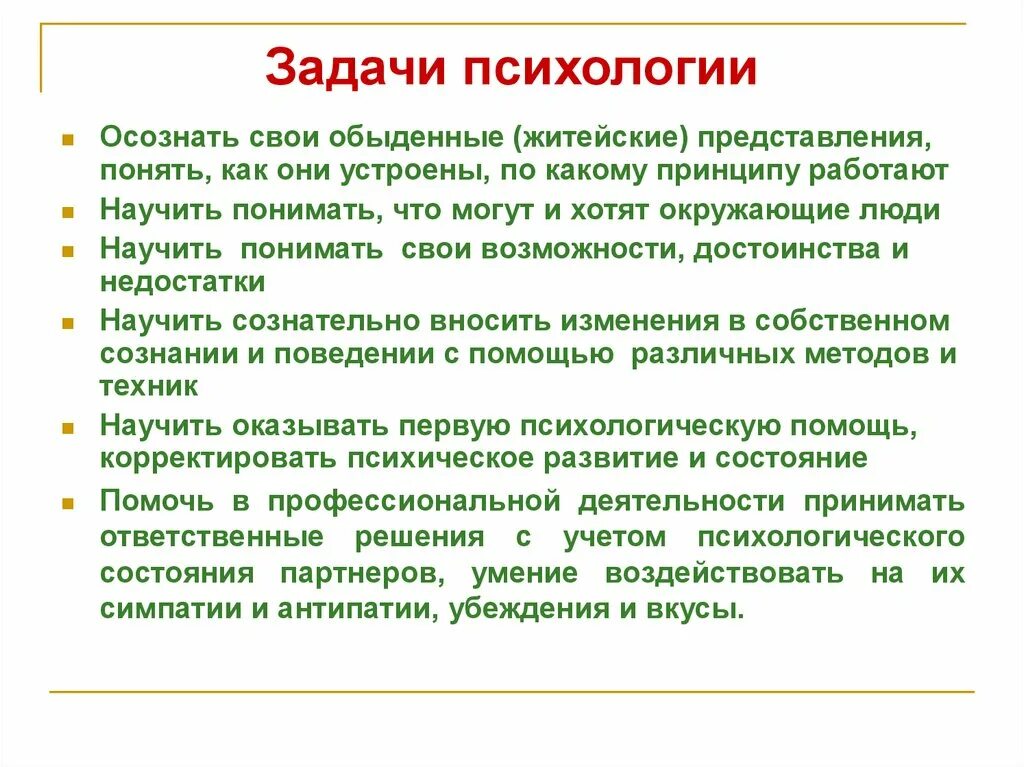 Задачи психологии

- Осознать свои обыденные (житейские) представления, понять, как они устроены, по какому принципу работают
- Научить понимать, что могут и хотят окружающие люди
- Научить понимать свои возможности, достоинства и недостатки
- Научить сознательно вносить изменения в собственном сознании и поведении с помощью различных методов и техник
- Научить оказывать первую психологическую помощь, корректировать психическое развитие и состояние
- Помочь в профессиональной деятельности принимать ответственные решения с учетом психологического состояния партнеров, умение воздействовать на их симпатии и антипатии, убеждения и вкусы.